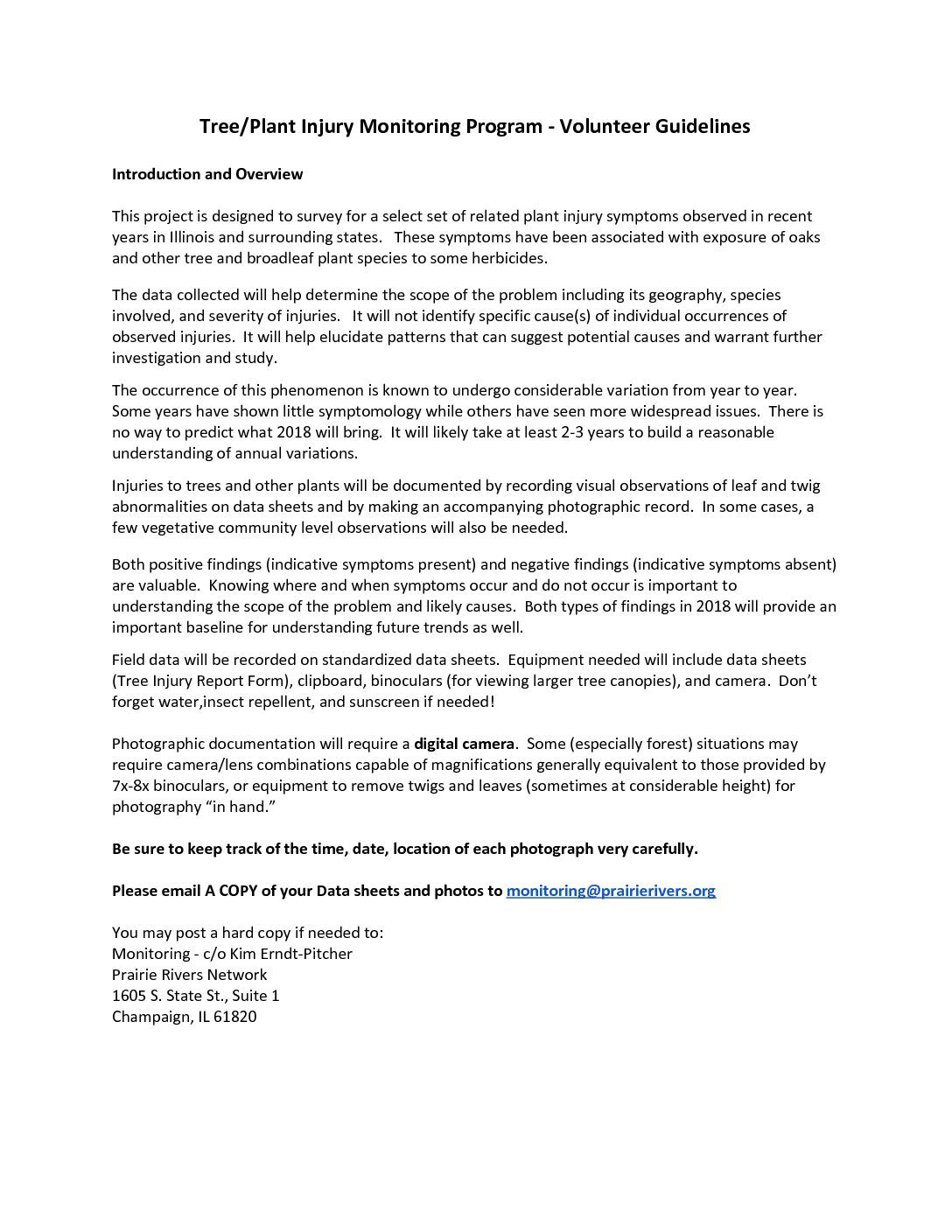 Tree/Plant Injury Monitoring Program - Volunteer Guidelines

Introduction and Overview

This project is designed to survey for a select set of related plant injury symptoms observed in recent years in Illinois and surrounding states. These symptoms have been associated with exposure of oaks and other tree and broadleaf plant species to some herbicides.

The data collected will help determine the scope of the problem including its geography, species involved, and severity of injuries. It will not identify specific cause(s) of individual occurrences of observed injuries. It will help elucidate patterns that can suggest potential causes and warrant further investigation and study.

The occurrence of this phenomenon is known to undergo considerable variation from year to year. Some years have shown little symptomology while others have seen more widespread issues. There is no way to predict what 2018 will bring. It will likely take at least 2-3 years to build a reasonable understanding of annual variations.

Injuries to trees and other plants will be documented by recording visual observations of leaf and twig abnormalities on data sheets and by making an accompanying photographic record. In some cases, a few vegetative community level observations will also be needed.

Both positive findings (indicative symptoms present) and negative findings (indicative symptoms absent) are valuable. Knowing where and when symptoms occur and do not occur is important to understanding the scope of the problem and likely causes. Both types of findings in 2018 will provide an important baseline for understanding future trends as well.

Field data will be recorded on standardized data sheets. Equipment needed will include data sheets (Tree Injury Report Form), clipboard, binoculars (for viewing larger tree canopies), and camera. Don't forget water,insect repellent, and sunscreen if needed!

Photographic documentation will require a digital camera. Some (especially forest) situations may require camera/lens combinations capable of magnifications generally equivalent to those provided by 7x-8x binoculars, or equipment to remove twigs and leaves (sometimes at considerable height) for photography "in hand."

Be sure to keep track of the time, date, location of each photograph very carefully.

Please email A COPY of your Data sheets and photos to monitoring@prairierivers.org

You may post a hard copy if needed to:
Monitoring - c/o Kim Erndt-Pitcher
Prairie Rivers Network
1605 S. State St., Suite 1
Champaign, IL 61820